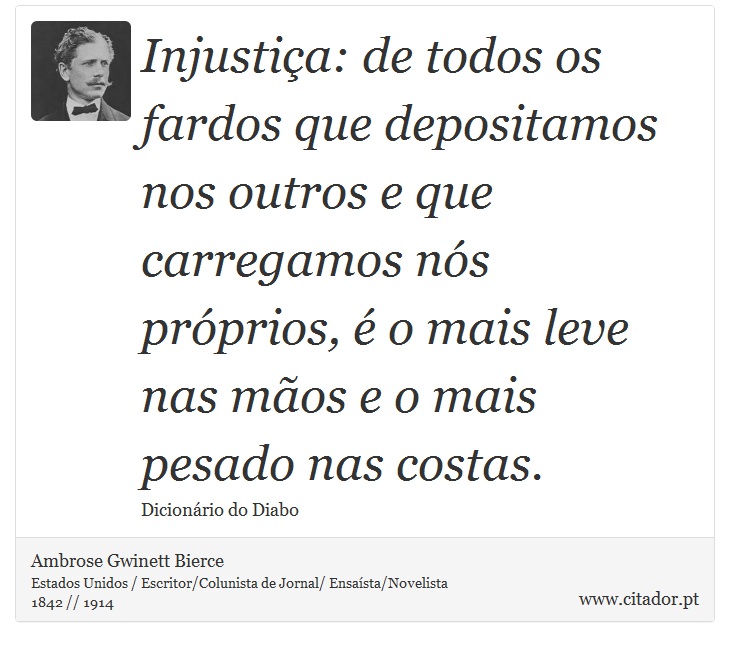 Injustiça: de todos os fardos que depositamos nos outros e que carregamos nós próprios, é o mais leve nas mãos e o mais pesado nas costas.

Dicionário do Diabo

Ambrose Gwinett Bierce
Estados Unidos / Escritor/Colunista de Jornal/ Ensaísta/Novelista
1842 // 1914

www.citador.pt